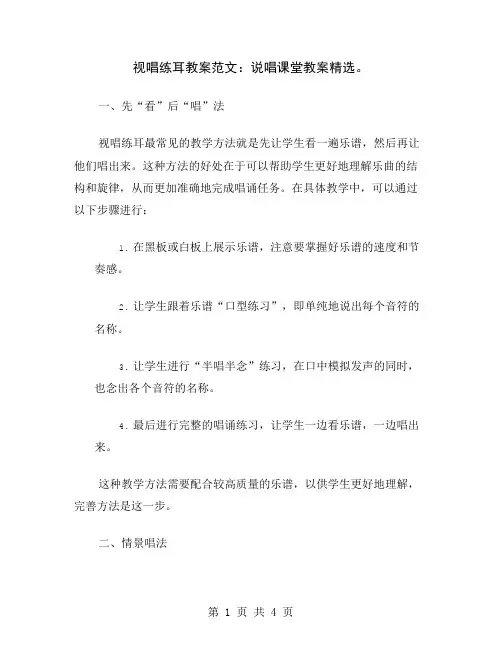 视唱练耳教案范文：说唱课堂教案精选。

一、先“看”后“唱”法

视唱练耳最常见的教学方法就是先让学生看一遍乐谱，然后再让他们唱出来。这种方法的好处在于可以帮助学生更好地理解乐曲的结构和旋律，从而更加准确地完成唱诵任务。在具体教学中，可以通过以下步骤进行：

1. 在黑板或白板上展示乐谱，注意要掌握好乐谱的速度和节奏感。

2. 让学生跟着乐谱“口型练习”，即单纯地说出每个音符的名称。

3. 让学生进行“半唱半念”练习，在口中模拟发声的同时，也念出各个音符的名称。

4. 最后进行完整的唱诵练习，让学生一边看乐谱，一边唱出来。

这种教学方法需要配合较高质量的乐谱，以供学生更好地理解，完善方法是这一步。

二、情景唱法

第 1 页 共 4 页